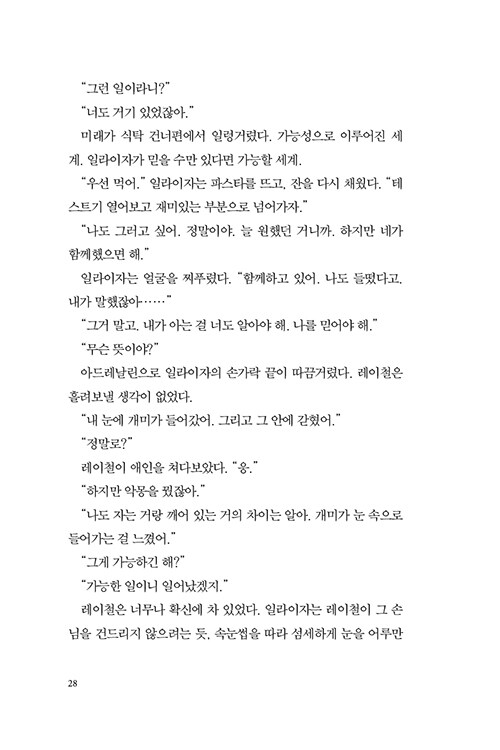 "그런 일이라니?"

"너도 거기 있었잖아."

미래가 식탁 건너편에서 일렁거렸다. 가능성으로 이루어진 세계. 일라이자가 믿을 수만 있다면 가능할 세계.

"우선 먹어." 일라이자는 파스타를 뜨고, 잔을 다시 채웠다. "테스트기 열어보고 재미있는 부분으로 넘어가자."

"나도 그러고 싶어. 정말이야. 늘 원했던 거니까. 하지만 네가 함께했으면 해."

일라이자는 얼굴을 찌푸렸다. "함께하고 있어. 나도 들떴다고. 내가 말했잖아……"

"그거 말고. 내가 아는 걸 너도 알아야 해. 나를 믿어야 해."

"무슨 뜻이야?"

아드레날린으로 일라이자의 손가락 끝이 따끔거렸다. 레이철은 흘려보낼 생각이 없었다.

"내 눈에 개미가 들어갔어. 그리고 그 안에 갇혔어."

"정말로?"

레이철이 애인을 쳐다보았다. "응."

"하지만 악몽을 꿨잖아."

"나도 자는 거랑 깨어 있는 거의 차이는 알아. 개미가 눈 속으로 들어가는 걸 느꼈어."

"그게 가능하긴 해?"

"가능한 일이니 일어났겠지."

레이철은 너무나 확신에 차 있었다. 일라이자는 레이철이 그 손님을 건드리지 않으려는 듯, 속눈썹을 따라 섬세하게 눈을 어루만

28